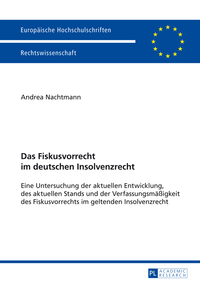 Europäische Hochschulschriften

Rechtswissenschaft

Andrea Nachtmann

Das Fiskusvorrecht im deutschen Insolvenzrecht

Eine Untersuchung der aktuellen Entwicklung, des aktuellen Stands und der Verfassungsmäßigkeit des Fiskusvorrechts im geltenden Insolvenzrecht

PL ACADEMIC RESEARCH